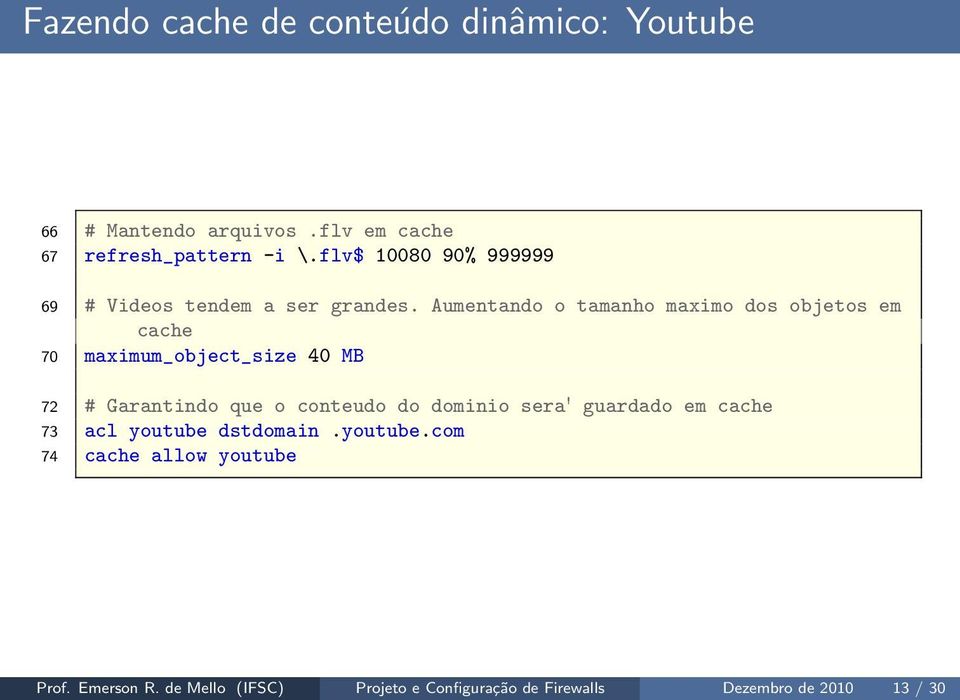 Fazendo cache de conteúdo dinâmico: Youtube

66 # Mantendo arquivos .flv em cache
67 refresh_pattern -i \.flv$ 10080 90% 999999

69 # Videos tendem a ser grandes. Aumentando o tamanho maximo dos objetos em cache
70 maximum_object_size 40 MB

72 # Garantindo que o conteudo do dominio sera' guardado em cache
73 acl youtube dstdomain .youtube.com
74 cache allow youtube

Prof. Emerson R. de Mello (IFSC) Projeto e Configuração de Firewalls Dezembro de 2010 13 / 30